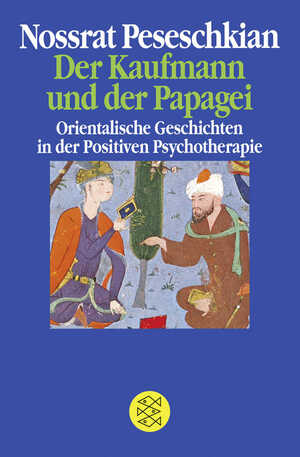 Nossrat Peseschkian
Der Kaufmann und der Papagei
Orientalische Geschichten in der Positiven Psychotherapie